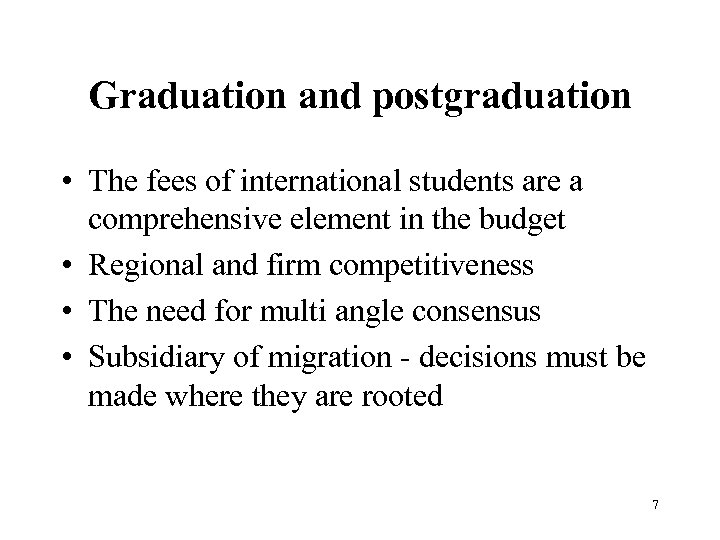 Graduation and postgraduation

• The fees of international students are a comprehensive element in the budget
• Regional and firm competitiveness
• The need for multi angle consensus
• Subsidiary of migration - decisions must be made where they are rooted

7